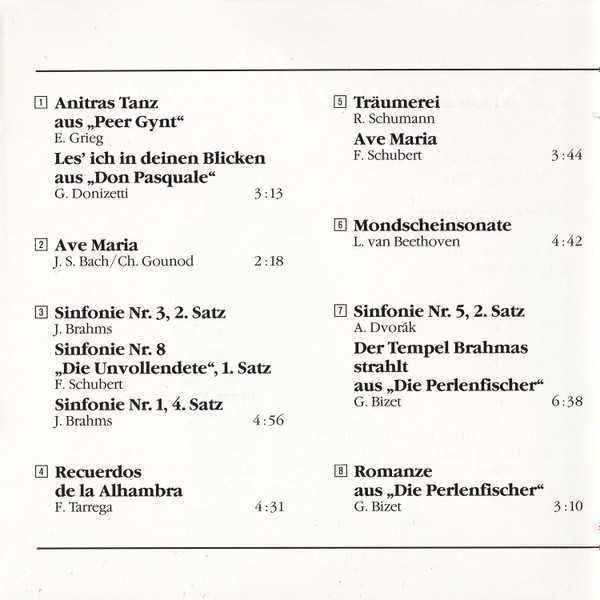 1 Anitras Tanz
aus „Peer Gynt“
E. Grieg
Les’ ich in deinen Blicken
aus „Don Pasquale“
G. Donizetti 3:13

2 Ave Maria
J. S. Bach/Ch. Gounod 2:18

3 Sinfonie Nr. 3, 2. Satz
J. Brahms
Sinfonie Nr. 8
„Die Unvollendete“, 1. Satz
F. Schubert
Sinfonie Nr. 1, 4. Satz
J. Brahms 4:56

4 Recuerdos
de la Alhambra
F. Tarrega 4:31

5 Träumerei
R. Schumann
Ave Maria
F. Schubert 3:44

6 Mondscheinsonate
L. van Beethoven 4:42

7 Sinfonie Nr. 5, 2. Satz
A. Dvorák
Der Tempel Brahmas
strahlt
aus „Die Perlenfischer“
G. Bizet 6:38

8 Romanze
aus „Die Perlenfischer“
G. Bizet 3:10